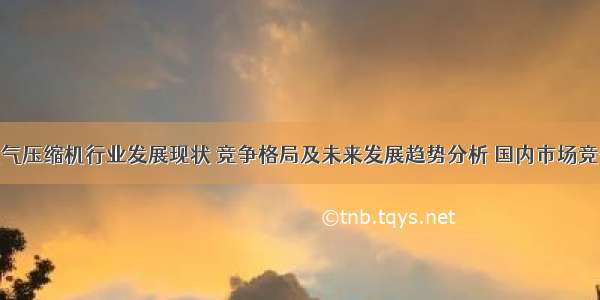 气压缩机行业发展现状 竞争格局及未来发展趋势分析 国内市场竞

©tnb.tqys.net